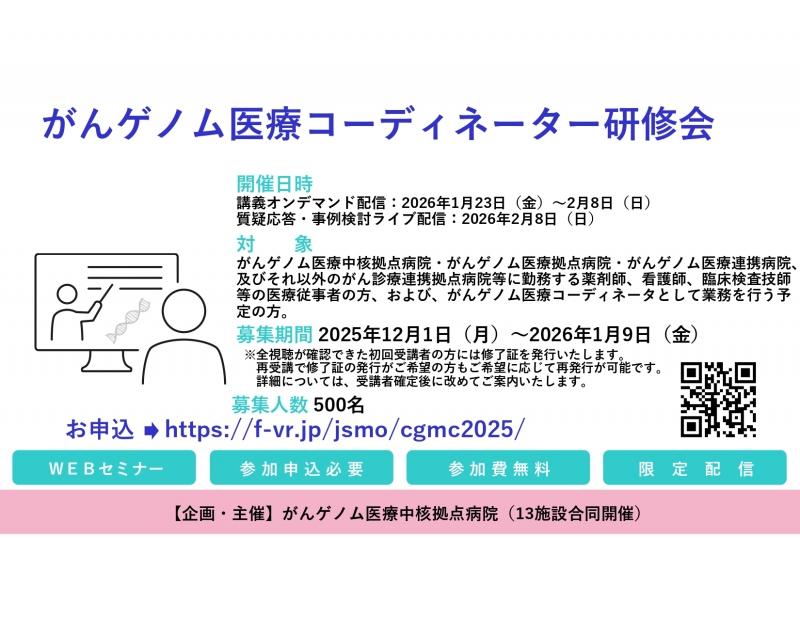 がんゲノム医療コーディネーター研修会

開催日時
講義オンデマンド配信：2026年1月23日（金）～2月8日（日）
質疑応答・事例検討ライブ配信：2026年2月8日（日）

対　象
がんゲノム医療中核拠点病院・がんゲノム医療拠点病院・がんゲノム医療連携病院、及びそれ以外のがん診療連携拠点病院等に勤務する薬剤師、看護師、臨床検査技師等の医療従事者の方、および、がんゲノム医療コーディネータとして業務を行う予定の方。

募集期間 2025年12月1日（月）～2026年1月9日（金）
※全視聴が確認できた初回受講者の方には修了証を発行いたします。
再受講で修了証の発行がご希望の方もご希望に応じて再発行が可能です。
詳細については、受講者確定後に改めてご案内いたします。

募集人数 500名

お申込 ➡ https://f-vr.jp/jsmo/cgmc2025/

WEBセミナー　参加申込必要　参加費無料　限定配信

【企画・主催】がんゲノム医療中核拠点病院（13施設合同開催）